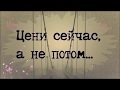 Цени сейчас,
а не потом...